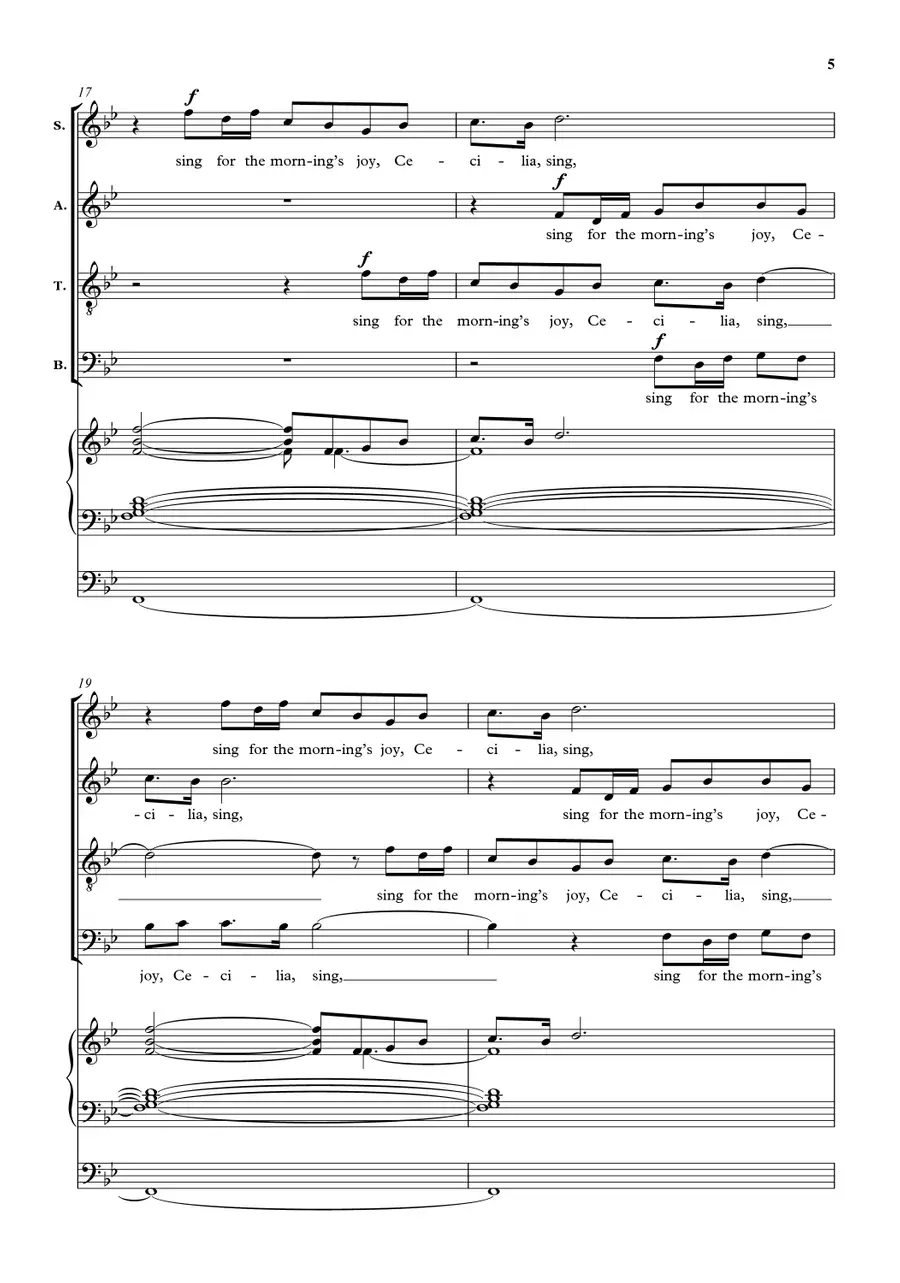 5

17

S.

f

sing for the morn-ing's joy, Ce - ci - lia, sing,

A.

f

sing for the morn-ing's joy, Ce -

T.

f

sing for the morn-ing's joy, Ce - ci - lia, sing,

B.

f

sing for the morn-ing's

19

sing for the morn-ing's joy, Ce - ci - lia, sing,

- ci - lia, sing, sing for the morn-ing's joy, Ce -

sing for the morn-ing's joy, Ce - ci - lia, sing,

joy, Ce - ci - lia, sing, sing for the morn-ing's